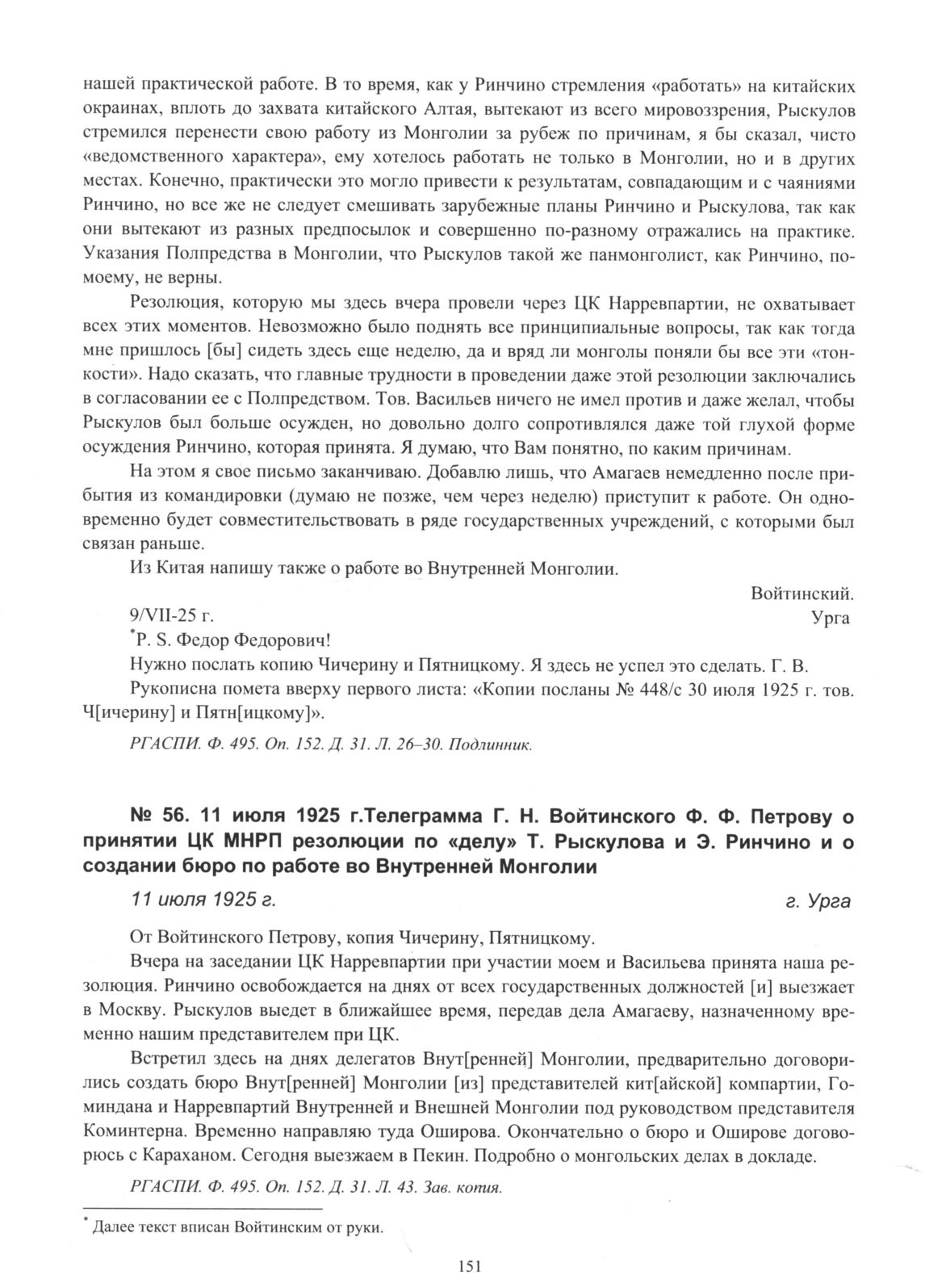 нашей практической работе. В то время, как у Ринчино стремления «работать» на китайских окраинах, вплоть до захвата китайского Алтая, вытекают из всего мировоззрения, Рыскулов стремился перенести свою работу из Монголии за рубеж по причинам, я бы сказал, чисто «ведомственного характера», ему хотелось работать не только в Монголии, но и в других местах. Конечно, практически это могло привести к результатам, совпадающим и с чаяниями Ринчино, но все же не следует смешивать зарубежные планы Ринчино и Рыскулова, так как они вытекают из разных предпосылок и совершенно по-разному отражались на практике. Указания Полпредства в Монголии, что Рыскулов такой же панмонголист, как Ринчино, по-моему, не верны.

Резолюция, которую мы здесь вчера провели через ЦК Нарревпартии, не охватывает всех этих моментов. Невозможно было поднять все принципиальные вопросы, так как тогда мне пришлось [бы] сидеть здесь еще неделю, да и вряд ли монголы поняли бы все эти «тонкости». Надо сказать, что главные трудности в проведении даже этой резолюции заключались в согласовании ее с Полпредством. Тов. Васильев ничего не имел против и даже желал, чтобы Рыскулов был больше осужден, но довольно долго сопротивлялся даже той глухой форме осуждения Ринчино, которая принята. Я думаю, что Вам понятно, по каким причинам.

На этом я свое письмо заканчиваю. Добавлю лишь, что Амагаев немедленно после прибытия из командировки (думаю не позже, чем через неделю) приступит к работе. Он одновременно будет совместительствовать в ряде государственных учреждений, с которыми был связан раньше.

Из Китая напишу также о работе во Внутренней Монголии.

Войтинский.

9/VII-25 г. Урга

*P. S. Федор Федорович!

Нужно послать копию Чичерину и Пятницкому. Я здесь не успел это сделать. Г. В.

Рукописна помета вверху первого листа: «Копии посланы № 448/с 30 июля 1925 г. тов. Ч[ичерину] и Пятн[ицкому]».

РГАСПИ. Ф. 495. Оп. 152. Д. 31. Л. 26–30. Подлинник.

№ 56. 11 июля 1925 г.Телеграмма Г. Н. Войтинского Ф. Ф. Петрову о принятии ЦК МНРП резолюции по «делу» Т. Рыскулова и Э. Ринчино и о создании бюро по работе во Внутренней Монголии

11 июля 1925 г. г. Урга

От Войтинского Петрову, копия Чичерину, Пятницкому.

Вчера на заседании ЦК Нарревпартии при участии моем и Васильева принята наша резолюция. Ринчино освобождается на днях от всех государственных должностей [и] выезжает в Москву. Рыскулов выедет в ближайшее время, передав дела Амагаеву, назначенному временно нашим представителем при ЦК.

Встретил здесь на днях делегатов Внут[ренней] Монголии, предварительно договорились создать бюро Внут[ренней] Монголии [из] представителей кит[айской] компартии, Гоминдана и Нарревпартий Внутренней и Внешней Монголии под руководством представителя Коминтерна. Временно направляю туда Оширова. Окончательно о бюро и Оширове договорюсь с Караханом. Сегодня выезжаем в Пекин. Подробно о монгольских делах в докладе.

РГАСПИ. Ф. 495. Оп. 152. Д. 31. Л. 43. Зав. копия.

* Далее текст вписан Войтинским от руки.

151